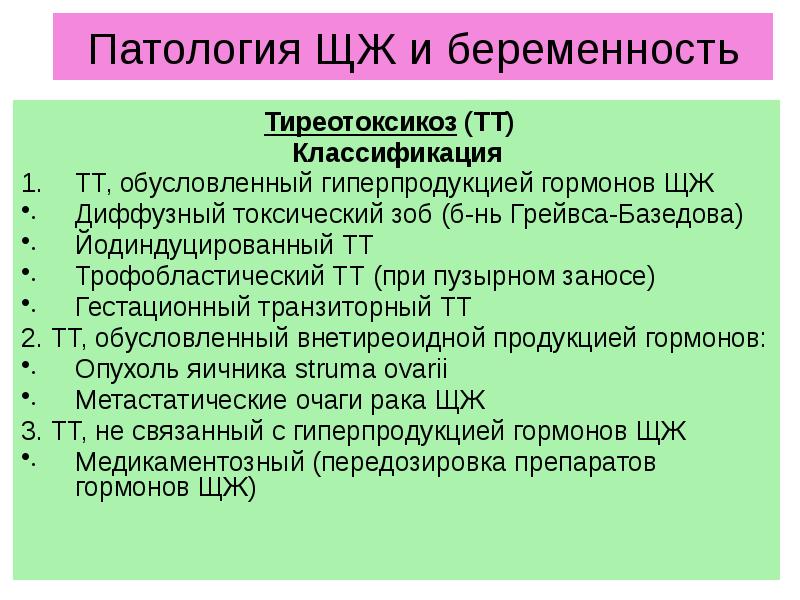 Патология ЩЖ и беременность

Тиреотоксикоз (ТТ)
Классификация

1. ТТ, обусловленный гиперпродукцией гормонов ЩЖ
• Диффузный токсический зоб (б-нь Грейвса-Базедова)
• Йодиндуцированный ТТ
• Трофобластический ТТ (при пузырном заносе)
• Гестационный транзиторный ТТ
2. ТТ, обусловленный внетиреоидной продукцией гормонов:
• Опухоль яичника struma ovarii
• Метастатические очаги рака ЩЖ
3. ТТ, не связанный с гиперпродукцией гормонов ЩЖ
• Медикаментозный (передозировка препаратов гормонов ЩЖ)